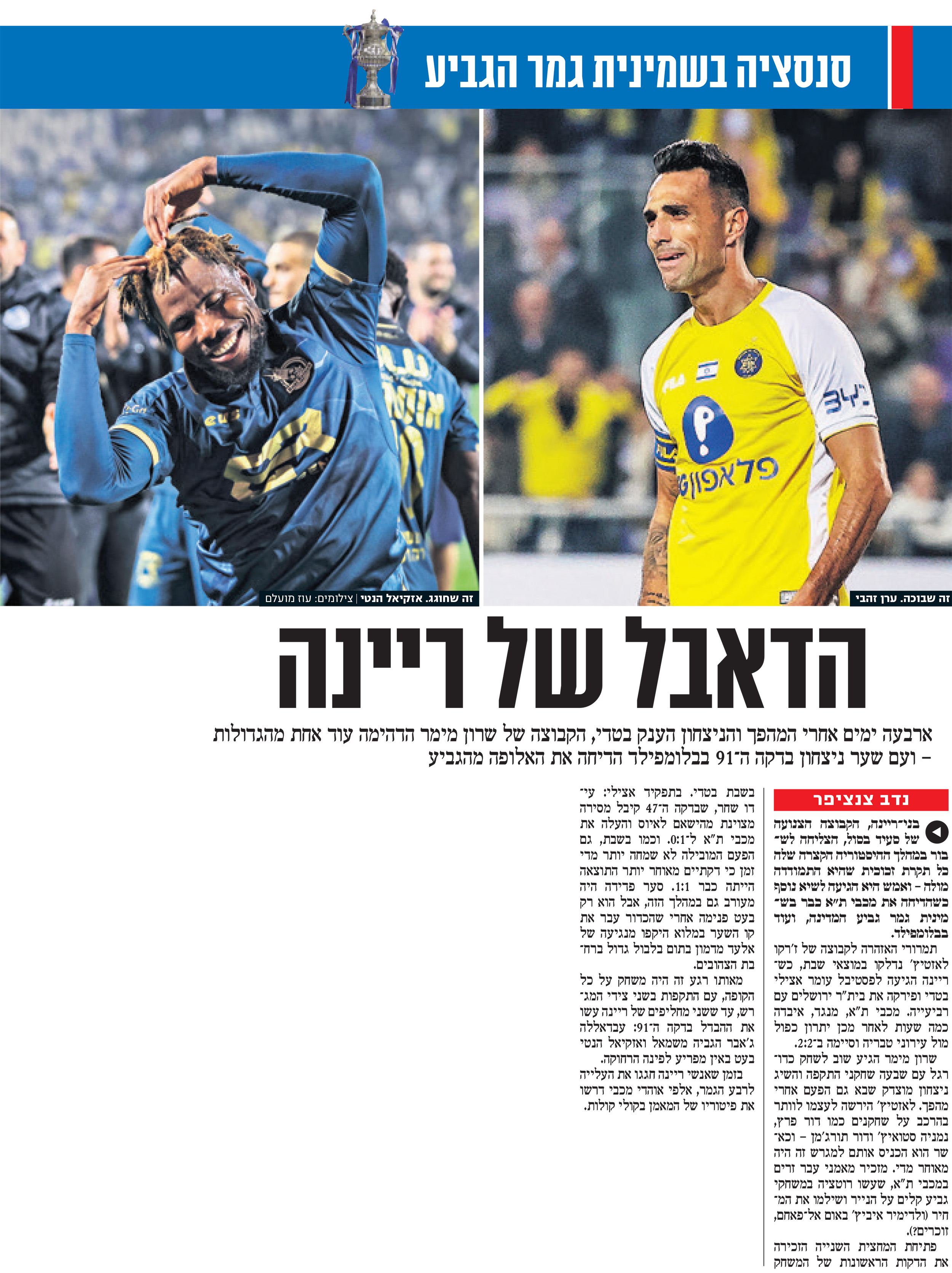 סנסציה בשמינית גמר הגביע

זה שבוכה. ערן זהבי

זה שחוגג. אזקיאל הנטי | צילומים: עוז מועלם

הדאבל של ריינה

ארבעה ימים אחרי המהפך והניצחון הענק בטדי, הקבוצה של שרון מימר הדהימה עוד אחת מהגדולות – ועם שער ניצחון בדקה ה־91 בבלומפילד הדיחה את האלופה מהגביע

נדב צנציפר

בני־ריינה, הקבוצה הצנועה של סעיד בסול, הצליחה לשבור במהלך ההיסטוריה הקצרה שלה כל תקרת זכוכית שהיא התמודדה מולה – ואמש היא הגיעה לשיא נוסף כשהדיחה את מכבי ת"א כבר בשמינית גמר גביע המדינה, ועוד בבלומפילד.

תמרורי האזהרה לקבוצה של ז'רקו לאזטיץ' נדלקו במוצאי שבת, כשריינה הגיעה לפסטיבל עומר אצילי בטדי ופירקה את בית"ר ירושלים עם רביעייה. מכבי ת"א, מנגד, איבדה כמה שעות לאחר מכן יתרון כפול מול עירוני טבריה וסיימה ב־2:2.

שרון מימר הגיע שוב לשחק כדורגל עם שבעה שחקני התקפה והשיג ניצחון מוצדק שבא גם הפעם אחרי מהפך. לאזטיץ' הירשה לעצמו לוותר בהרכב על שחקנים כמו דור פרץ, נמניה סטואיץ' ודור תורג'מן – וכאשר הוא הכניס אותם למגרש זה היה מאוחר מדי. מזכיר מאמני עבר זרים במכבי ת"א, שעשו רוטציה במשחקי גביע קלים על הנייר ושילמו את המחיר (ולדימיר איביץ' באום אל־פאחם, זוכרים?).

פתיחת המחצית השנייה הזכירה את הדקות הראשונות של המשחק בשבת בטדי. בתפקיד אצילי: עידו שחר, שבדקה ה־47 קיבל מסירה מצוינת מהישאם לאיוס והעלה את מכבי ת"א ל־0:1. וכמו בשבת, גם הפעם המובילה לא שמחה יותר מדי זמן כי דקתיים מאוחר יותר התוצאה הייתה כבר 1:1. סער פדידה היה מעורב גם במהלך הזה, אבל הוא רק בעט פנימה אחרי שהכדור עבר את קו השער במלוא היקפו מנגיעה של אלעד מדמון בתום בלבול גדול ברחבת הצהובים.

מאותו רגע זה היה משחק על כל הקופה, עם התקפות בשני צידי המגרש, עד ששני מחליפים של ריינה עשו את ההבדל בדקה ה־91: עבדאללה ג'אבר הגביה משמאל ואזקיאל הנטי בעט באין מפריע לפינה הרחוקה.

בזמן שאנשי ריינה חגגו את העלייה לרבע הגמר, אלפי אוהדי מכבי דרשו את פיטוריו של המאמן בקולי קולות.